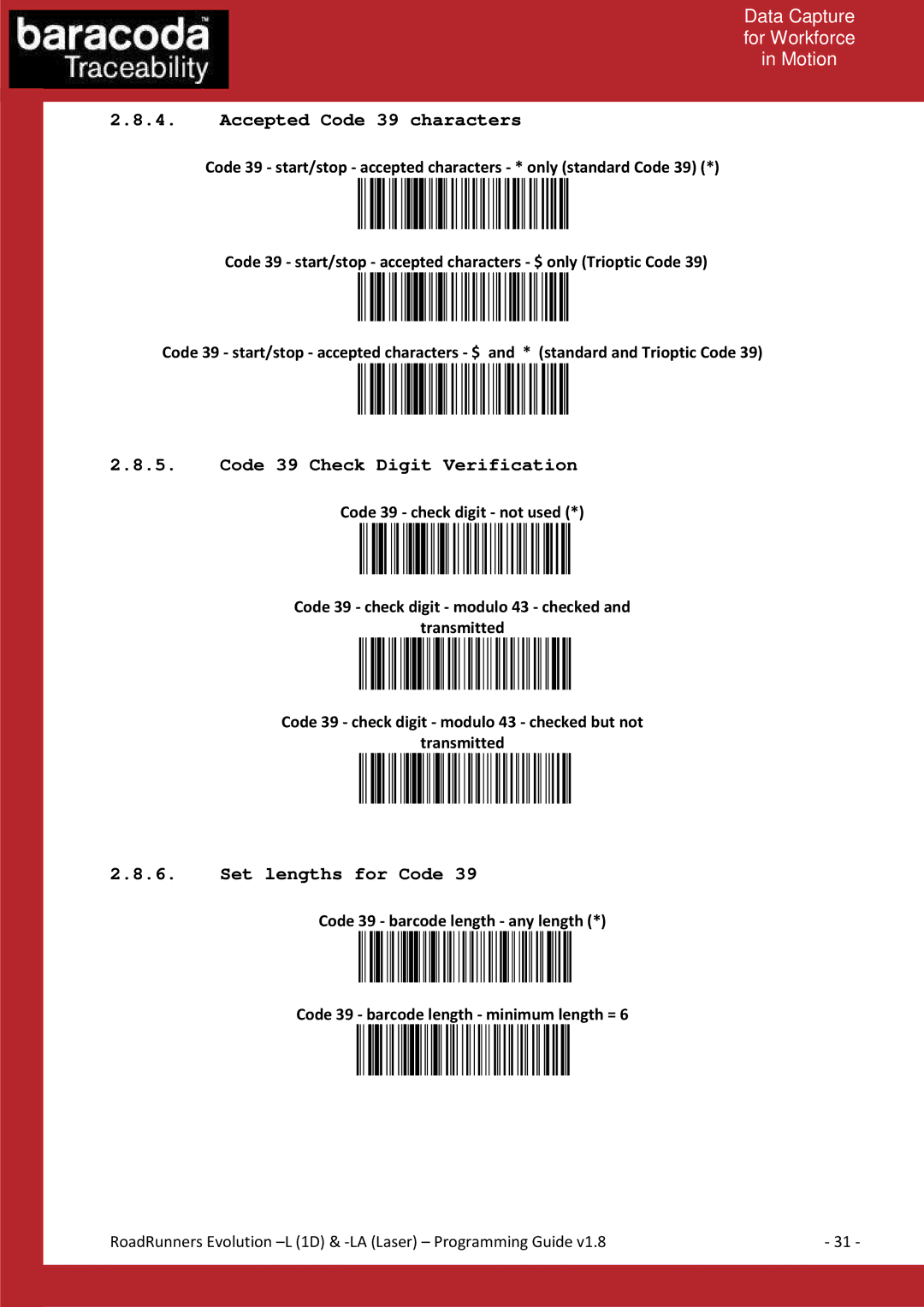 baracoda™
Traceability

Data Capture
for Workforce
in Motion

2.8.4. Accepted Code 39 characters

Code 39 - start/stop - accepted characters - * only (standard Code 39) (*)

Code 39 - start/stop - accepted characters - $ only (Trioptic Code 39)

Code 39 - start/stop - accepted characters - $ and * (standard and Trioptic Code 39)

2.8.5. Code 39 Check Digit Verification

Code 39 - check digit - not used (*)

Code 39 - check digit - modulo 43 - checked and transmitted

Code 39 - check digit - modulo 43 - checked but not transmitted

2.8.6. Set lengths for Code 39

Code 39 - barcode length - any length (*)

Code 39 - barcode length - minimum length = 6

RoadRunners Evolution –L (1D) & -LA (Laser) – Programming Guide v1.8

- 31 -